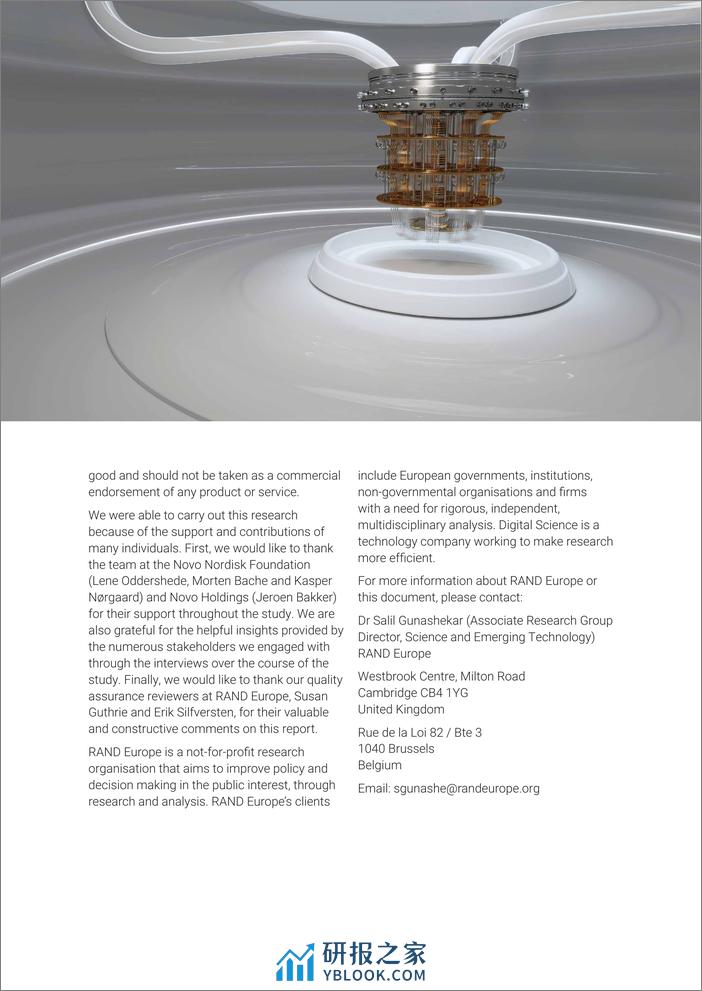 good and should not be taken as a commercial endorsement of any product or service.

We were able to carry out this research because of the support and contributions of many individuals. First, we would like to thank the team at the Novo Nordisk Foundation (Lene Oddershede, Morten Bache and Kasper Nørgaard) and Novo Holdings (Jeroen Bakker) for their support throughout the study. We are also grateful for the helpful insights provided by the numerous stakeholders we engaged with through the interviews over the course of the study. Finally, we would like to thank our quality assurance reviewers at RAND Europe, Susan Guthrie and Erik Silfversten, for their valuable and constructive comments on this report.

RAND Europe is a not-for-profit research organisation that aims to improve policy and decision making in the public interest, through research and analysis. RAND Europe's clients include European governments, institutions, non-governmental organisations and firms with a need for rigorous, independent, multidisciplinary analysis. Digital Science is a technology company working to make research more efficient.

For more information about RAND Europe or this document, please contact:

Dr Salil Gunashekar (Associate Research Group Director, Science and Emerging Technology)
RAND Europe

Westbrook Centre, Milton Road
Cambridge CB4 1YG
United Kingdom

Rue de la Loi 82 / Bte 3
1040 Brussels
Belgium

Email: sgunashe@randeurope.org

研报之家
YBLOOK.COM